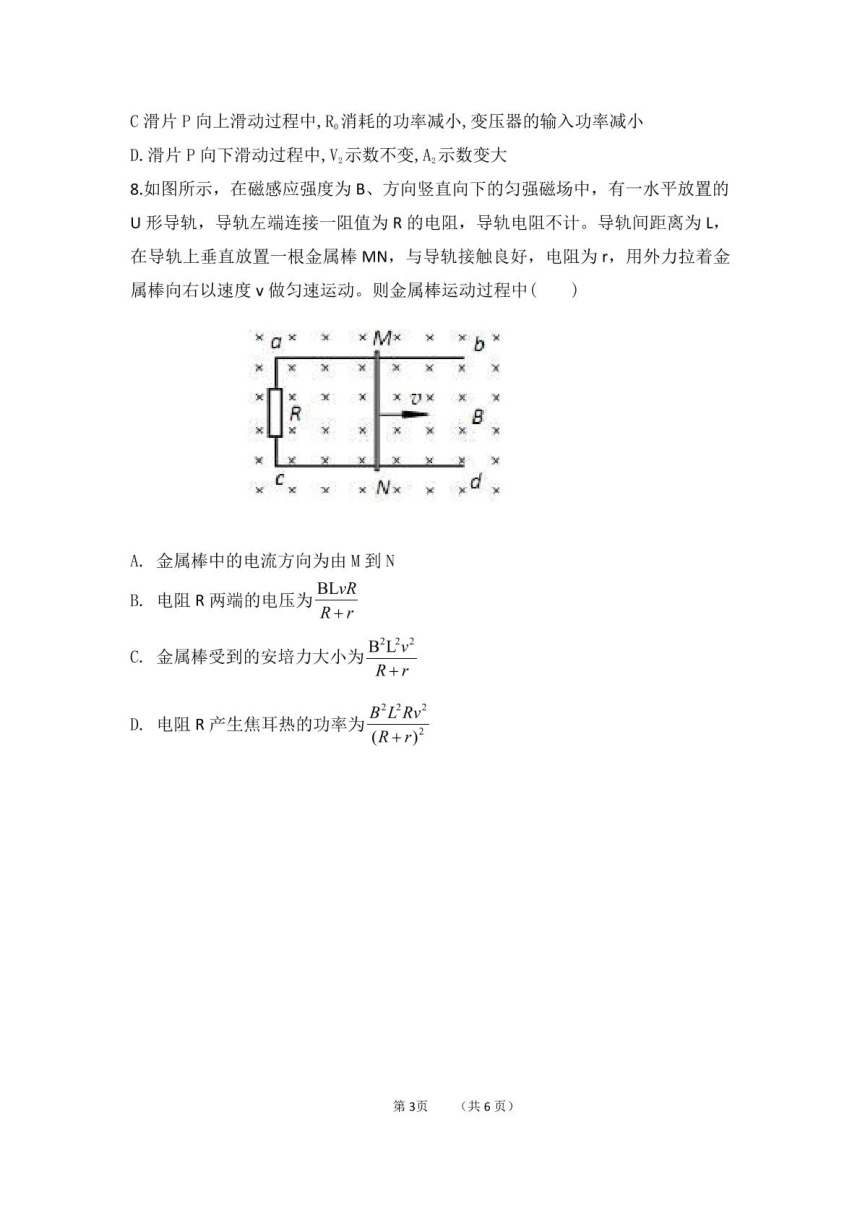 C滑片P向上滑动过程中,$R_0$消耗的功率减小,变压器的输入功率减小

D.滑片P向下滑动过程中,$V_2$示数不变,$A_2$示数变大

8.如图所示，在磁感应强度为B、方向竖直向下的匀强磁场中，有一水平放置的U形导轨，导轨左端连接一阻值为R的电阻，导轨电阻不计。导轨间距离为L，在导轨上垂直放置一根金属棒MN，与导轨接触良好，电阻为r，用外力拉着金属棒向右以速度v做匀速运动。则金属棒运动过程中(　　)

a M b
R v B
c N d

A. 金属棒中的电流方向为由M到N

B. 电阻R两端的电压为$\frac{BLvR}{R+r}$

C. 金属棒受到的安培力大小为$\frac{B^2L^2v^2}{R+r}$

D. 电阻R产生焦耳热的功率为$\frac{B^2L^2Rv^2}{(R+r)^2}$

第3页 (共6页)